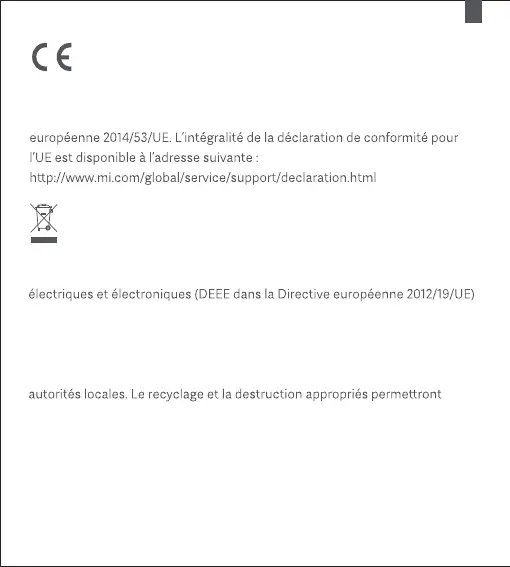 CE

européenne 2014/53/UE. L'intégralité de la déclaration de conformité pour l'UE est disponible à l'adresse suivante : http://www.mi.com/global/service/support/declaration.html

électriques et électroniques (DEEE dans la Directive européenne 2012/19/UE)

autorités locales. Le recyclage et la destruction appropriés permettront